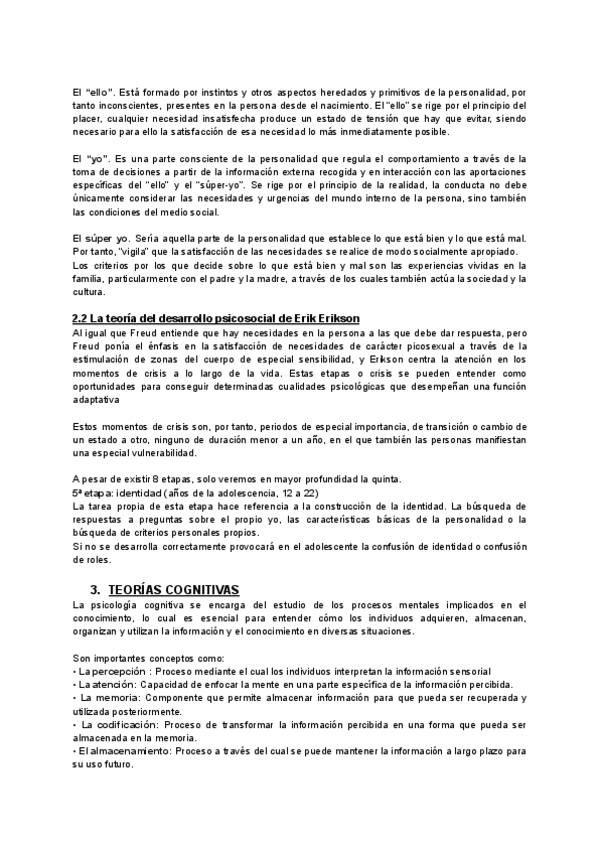 El "ello". Está formado por instintos y otros aspectos heredados y primitivos de la personalidad, por tanto inconscientes, presentes en la persona desde el nacimiento. El "ello" se rige por el principio del placer, cualquier necesidad insatisfecha produce un estado de tensión que hay que evitar, siendo necesario para ello la satisfacción de esa necesidad lo más inmediatamente posible.

El "yo". Es una parte consciente de la personalidad que regula el comportamiento a través de la toma de decisiones a partir de la información externa recogida y en interacción con las aportaciones específicas del "ello" y el "súper-yo". Se rige por el principio de la realidad, la conducta no debe únicamente considerar las necesidades y urgencias del mundo interno de la persona, sino también las condiciones del medio social.

El súper yo. Sería aquella parte de la personalidad que establece lo que está bien y lo que está mal. Por tanto, "vigila" que la satisfacción de las necesidades se realice de modo socialmente apropiado.
Los criterios por los que decide sobre lo que está bien y mal son las experiencias vividas en la familia, particularmente con el padre y la madre, a través de los cuales también actúa la sociedad y la cultura.

2.2 La teoría del desarrollo psicosocial de Erik Erikson
Al igual que Freud entiende que hay necesidades en la persona a las que debe dar respuesta, pero Freud ponía el énfasis en la satisfacción de necesidades de carácter picosexual a través de la estimulación de zonas del cuerpo de especial sensibilidad, y Erikson centra la atención en los momentos de crisis a lo largo de la vida. Estas etapas o crisis se pueden entender como oportunidades para conseguir determinadas cualidades psicológicas que desempeñan una función adaptativa

Estos momentos de crisis son, por tanto, periodos de especial importancia, de transición o cambio de un estado a otro, ninguno de duración menor a un año, en el que también las personas manifiestan una especial vulnerabilidad.

A pesar de existir 8 etapas, solo veremos en mayor profundidad la quinta.
5ª etapa: identidad (años de la adolescencia, 12 a 22)
La tarea propia de esta etapa hace referencia a la construcción de la identidad. La búsqueda de respuestas a preguntas sobre el propio yo, las características básicas de la personalidad o la búsqueda de criterios personales propios.
Si no se desarrolla correctamente provocará en el adolescente la confusión de identidad o confusión de roles.

3. TEORÍAS COGNITIVAS
La psicología cognitiva se encarga del estudio de los procesos mentales implicados en el conocimiento, lo cual es esencial para entender cómo los individuos adquieren, almacenan, organizan y utilizan la información y el conocimiento en diversas situaciones.

Son importantes conceptos como:
• La percepción : Proceso mediante el cual los individuos interpretan la información sensorial
• La atención: Capacidad de enfocar la mente en una parte específica de la información percibida.
• La memoria: Componente que permite almacenar información para que pueda ser recuperada y utilizada posteriormente.
• La codificación: Proceso de transformar la información percibida en una forma que pueda ser almacenada en la memoria.
• El almacenamiento: Proceso a través del cual se puede mantener la información a largo plazo para su uso futuro.